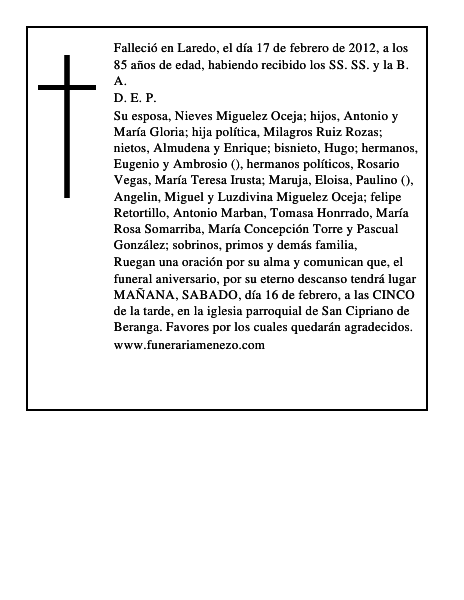 Falleció en Laredo, el día 17 de febrero de 2012, a los 85 años de edad, habiendo recibido los SS. SS. y la B. A.
D. E. P.
Su esposa, Nieves Miguelez Oceja; hijos, Antonio y María Gloria; hija política, Milagros Ruiz Rozas; nietos, Almudena y Enrique; bisnieto, Hugo; hermanos, Eugenio y Ambrosio (), hermanos políticos, Rosario Vegas, María Teresa Irusta; Maruja, Eloisa, Paulino (), Angelin, Miguel y Luzdivina Miguelez Oceja; felipe Retortillo, Antonio Marban, Tomasa Honrrado, María Rosa Somarriba, María Concepción Torre y Pascual González; sobrinos, primos y demás familia,
Ruegan una oración por su alma y comunican que, el funeral aniversario, por su eterno descanso tendrá lugar MAÑANA, SABADO, día 16 de febrero, a las CINCO de la tarde, en la iglesia parroquial de San Cipriano de Beranga. Favores por los cuales quedarán agradecidos.
www.funerariamenezo.com